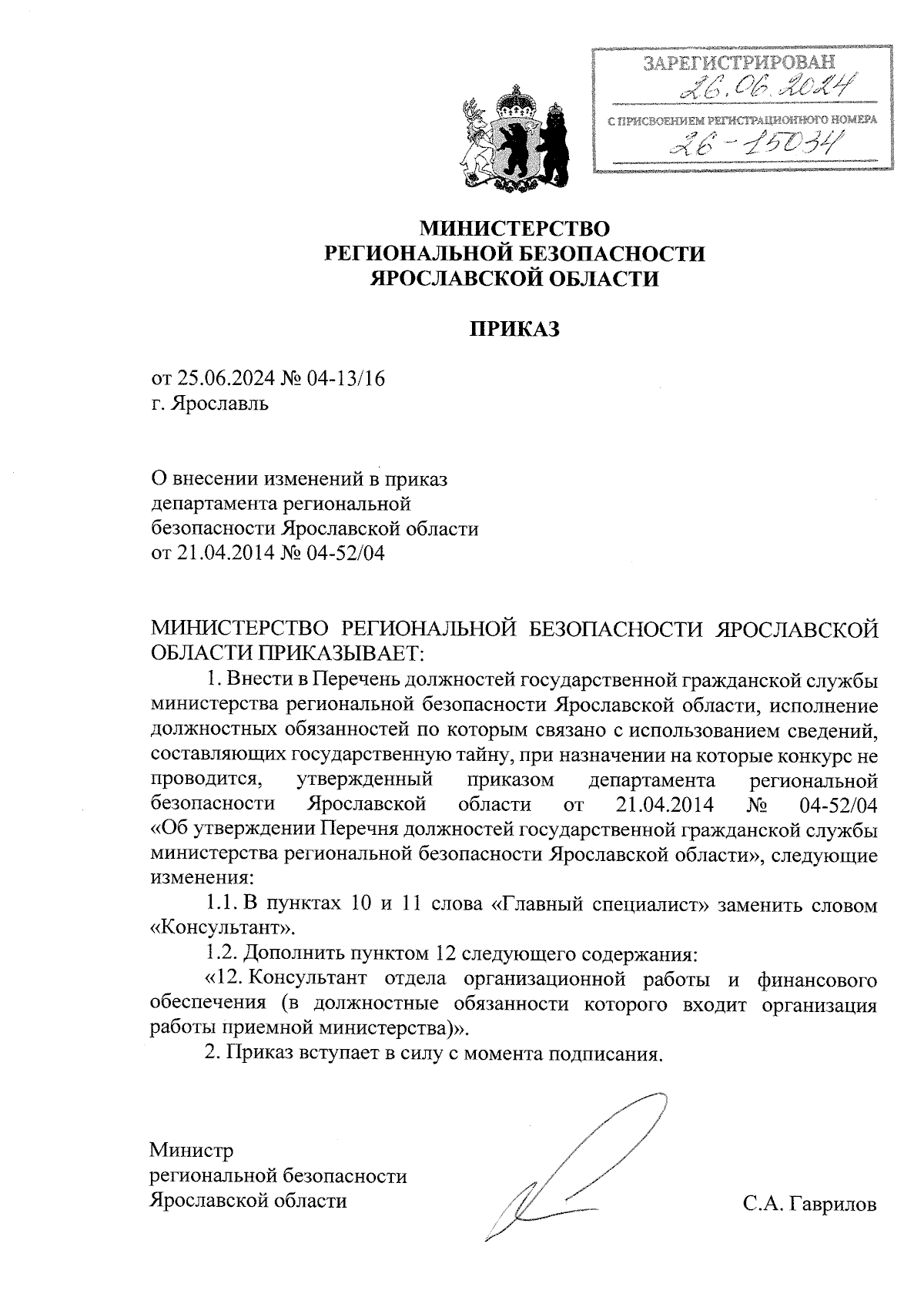 ЗАРЕГИСТРИРОВАН
26.06.2024
С ПРИСВОЕНИЕМ РЕГИСТРАЦИОННОГО НОМЕРА
26-15034

МИНИСТЕРСТВО
РЕГИОНАЛЬНОЙ БЕЗОПАСНОСТИ
ЯРОСЛАВСКОЙ ОБЛАСТИ

ПРИКАЗ

от 25.06.2024 № 04-13/16
г. Ярославль

О внесении изменений в приказ департамента региональной безопасности Ярославской области от 21.04.2014 № 04-52/04

МИНИСТЕРСТВО РЕГИОНАЛЬНОЙ БЕЗОПАСНОСТИ ЯРОСЛАВСКОЙ ОБЛАСТИ ПРИКАЗЫВАЕТ:

1. Внести в Перечень должностей государственной гражданской службы министерства региональной безопасности Ярославской области, исполнение должностных обязанностей по которым связано с использованием сведений, составляющих государственную тайну, при назначении на которые конкурс не проводится, утвержденный приказом департамента региональной безопасности Ярославской области от 21.04.2014 № 04-52/04 «Об утверждении Перечня должностей государственной гражданской службы министерства региональной безопасности Ярославской области», следующие изменения:

1.1. В пунктах 10 и 11 слова «Главный специалист» заменить словом «Консультант».

1.2. Дополнить пунктом 12 следующего содержания:

«12. Консультант отдела организационной работы и финансового обеспечения (в должностные обязанности которого входит организация работы приемной министерства)».

2. Приказ вступает в силу с момента подписания.

Министр
региональной безопасности
Ярославской области

С.А. Гаврилов